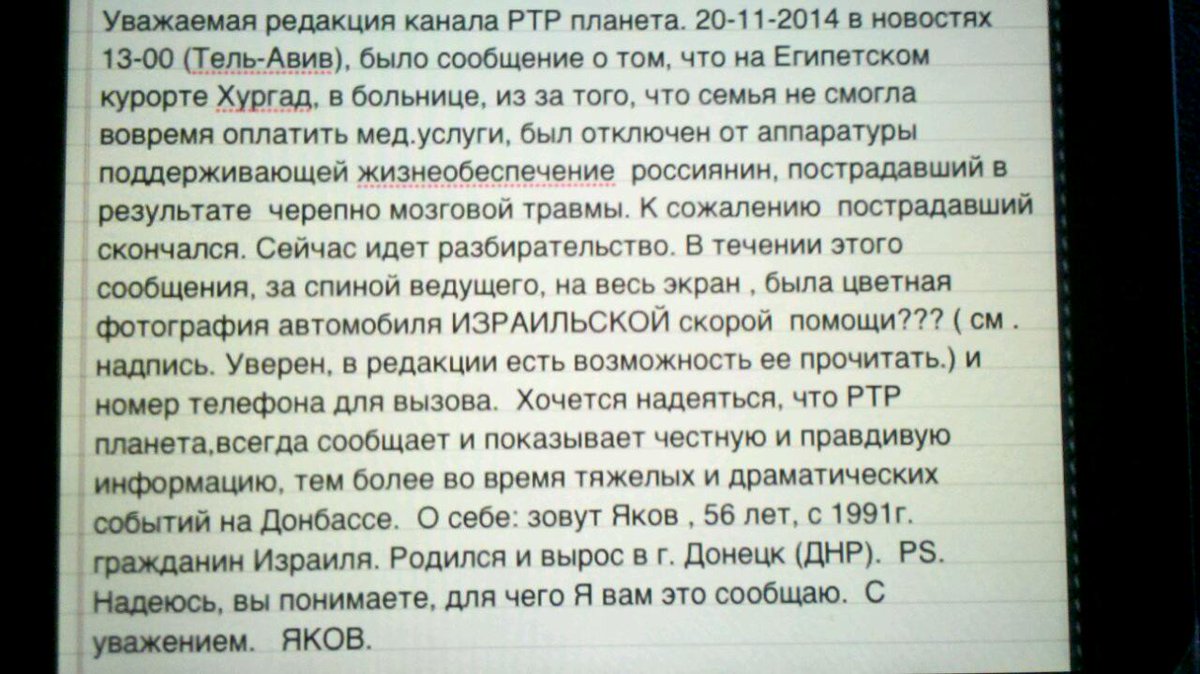 Уважаемая редакция канала РТР планета. 20-11-2014 в новостях 13-00 (Тель-Авив), было сообщение о том, что на Египетском курорте Хургад, в больнице, из за того, что семья не смогла вовремя оплатить мед.услуги, был отключен от аппаратуры поддерживающей жизнеобеспечение  россиянин, пострадавший в результате  черепно мозговой травмы. К сожалению  пострадавший скончался. Сейчас идет разбирательство. В течении этого сообщения, за спиной ведущего, на весь экран , была цветная фотография автомобиля ИЗРАИЛЬСКОЙ скорой  помощи??? ( см . надпись. Уверен, в редакции есть возможность ее прочитать.) и номер телефона для вызова.  Хочется надеяться, что РТР планета,всегда сообщает и показывает честную и правдивую информацию, тем более во время тяжелых и драматических событий на Донбассе.  О себе: зовут Яков , 56 лет, с 1991г. гражданин Израиля. Родился и вырос в г. Донецк (ДНР).  PS. Надеюсь, вы понимаете, для чего Я вам это сообщаю.  С уважением.   ЯКОВ.